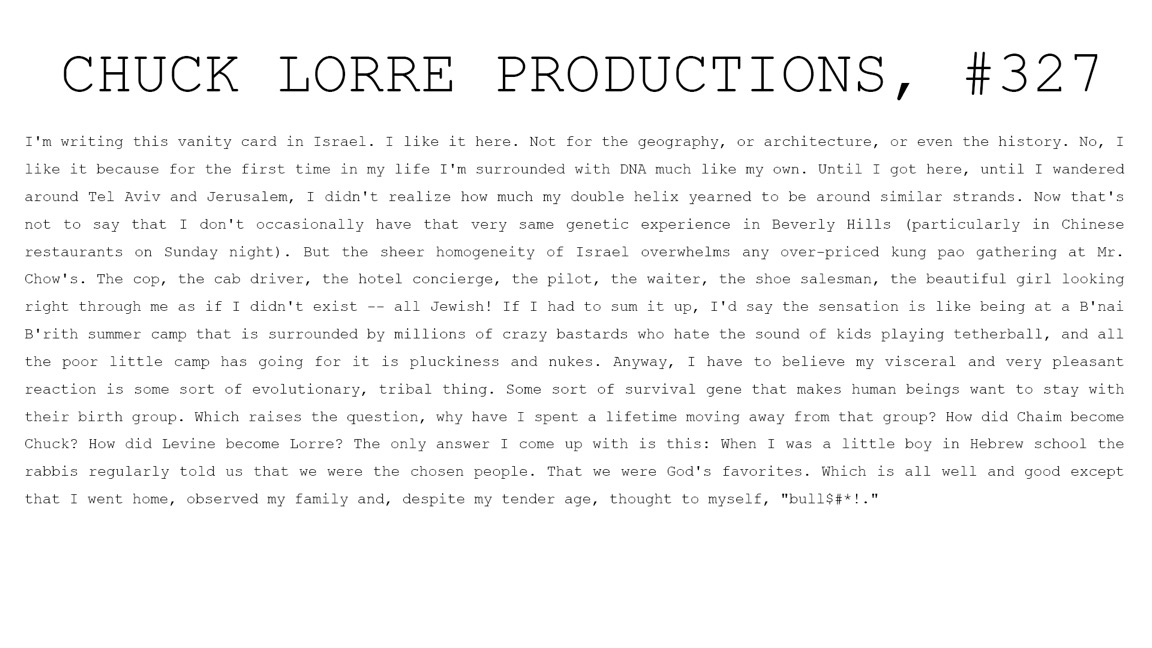 CHUCK LORRE PRODUCTIONS, #327

I'm writing this vanity card in Israel. I like it here. Not for the geography, or architecture, or even the history. No, I like it because for the first time in my life I'm surrounded with DNA much like my own. Until I got here, until I wandered around Tel Aviv and Jerusalem, I didn't realize how much my double helix yearned to be around similar strands. Now that's not to say that I don't occasionally have that very same genetic experience in Beverly Hills (particularly in Chinese restaurants on Sunday night). But the sheer homogeneity of Israel overwhelms any over-priced kung pao gathering at Mr. Chow's. The cop, the cab driver, the hotel concierge, the pilot, the waiter, the shoe salesman, the beautiful girl looking right through me as if I didn't exist -- all Jewish! If I had to sum it up, I'd say the sensation is like being at a B'nai B'rith summer camp that is surrounded by millions of crazy bastards who hate the sound of kids playing tetherball, and all the poor little camp has going for it is pluckiness and nukes. Anyway, I have to believe my visceral and very pleasant reaction is some sort of evolutionary, tribal thing. Some sort of survival gene that makes human beings want to stay with their birth group. Which raises the question, why have I spent a lifetime moving away from that group? How did Chaim become Chuck? How did Levine become Lorre? The only answer I come up with is this: When I was a little boy in Hebrew school the rabbis regularly told us that we were the chosen people. That we were God's favorites. Which is all well and good except that I went home, observed my family and, despite my tender age, thought to myself, "bull$#*!."